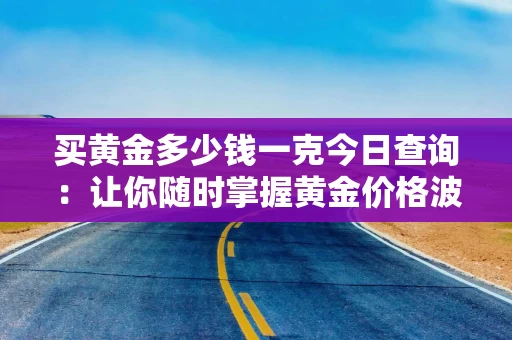 买黄金多少钱一克今日查询：让你随时掌握黄金价格波